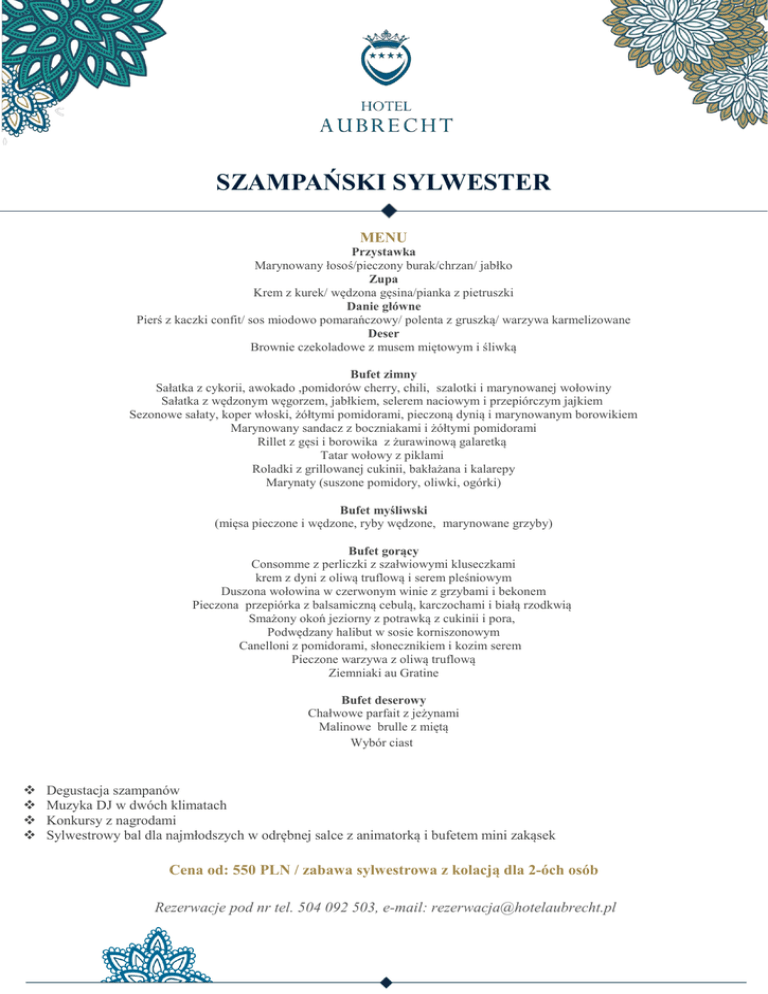 HOTEL
AUBRECHT

SZAMPAŃSKI SYLWESTER

MENU
Przystawka
Marynowany łosoś/pieczony burak/chrzan/ jabłko
Zupa
Krem z kurek/ wędzona gęsina/pianka z pietruszki
Danie główne
Pierś z kaczki confit/ sos miodowo pomarańczowy/ polenta z gruszką/ warzywa karmelizowane
Deser
Brownie czekoladowe z musem miętowym i śliwką

Bufet zimny
Sałatka z cykorii, awokado ,pomidorów cherry, chili, szalotki i marynowanej wołowiny
Sałatka z wędzonym węgorzem, jabłkiem, selerem naciowym i przepiórczym jajkiem
Sezonowe sałaty, koper włoski, żółtymi pomidorami, pieczoną dynią i marynowanym borowikiem
Marynowany sandacz z boczniakami i żółtymi pomidorami
Rillet z gęsi i borowika z żurawinową galaretką
Tatar wołowy z piklami
Roladki z grillowanej cukinii, bakłażana i kalarepy
Marynaty (suszone pomidory, oliwki, ogórki)

Bufet myśliwski
(mięsa pieczone i wędzone, ryby wędzone, marynowane grzyby)

Bufet gorący
Consomme z perliczki z szałwiowymi kluseczkami
krem z dyni z oliwą truflową i serem pleśniowym
Duszona wołowina w czerwonym winie z grzybami i bekonem
Pieczona przepiórka z balsamiczną cebulą, karczochami i białą rzodkwią
Smażony okoń jeziorny z potrawką z cukinii i pora,
Podwędzany halibut w sosie korniszonowym
Canelloni z pomidorami, słonecznikiem i kozim serem
Pieczone warzywa z oliwą truflową
Ziemniaki au Gratine

Bufet deserowy
Chałwowe parfait z jeżynami
Malinowe brulle z miętą
Wybór ciast

❖ Degustacja szampanów
❖ Muzyka DJ w dwóch klimatach
❖ Konkursy z nagrodami
❖ Sylwestrowy bal dla najmłodszych w odrębnej salce z animatorką i bufetem mini zakąsek

Cena od: 550 PLN / zabawa sylwestrowa z kolacją dla 2-óch osób

Rezerwacje pod nr tel. 504 092 503, e-mail: rezerwacja@hotelaubrecht.pl